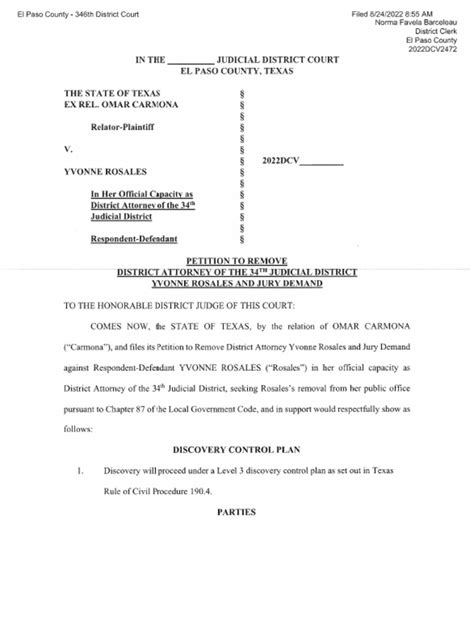 El Paso County - 346th District Court

Filed 8/24/2022 8:55 AM
Norma Favela Barceloau
District Clerk
El Paso County
2022DCV2472

IN THE __________ JUDICIAL DISTRICT COURT
EL PASO COUNTY, TEXAS

THE STATE OF TEXAS
EX REL. OMAR CARMONA

Relator-Plaintiff

V.

YVONNE ROSALES

In Her Official Capacity as District Attorney of the 34$^{th}$ Judicial District

Respondent-Defendant

§
§
§
§
§
§
§
§
§
§
§
§
§
§

2022DCV__________

PETITION TO REMOVE
DISTRICT ATTORNEY OF THE 34$^{TH}$ JUDICIAL DISTRICT
YVONNE ROSALES AND JURY DEMAND

TO THE HONORABLE DISTRICT JUDGE OF THIS COURT:

COMES NOW, the STATE OF TEXAS, by the relation of OMAR CARMONA ("Carmona"), and files its Petition to Remove District Attorney Yvonne Rosales and Jury Demand against Respondent-Defendant YVONNE ROSALES ("Rosales") in her official capacity as District Attorney of the 34$^{th}$ Judicial District, seeking Rosales's removal from her public office pursuant to Chapter 87 of the Local Government Code, and in support would respectfully show as follows:

DISCOVERY CONTROL PLAN

1. Discovery will proceed under a Level 3 discovery control plan as set out in Texas Rule of Civil Procedure 190.4.

PARTIES